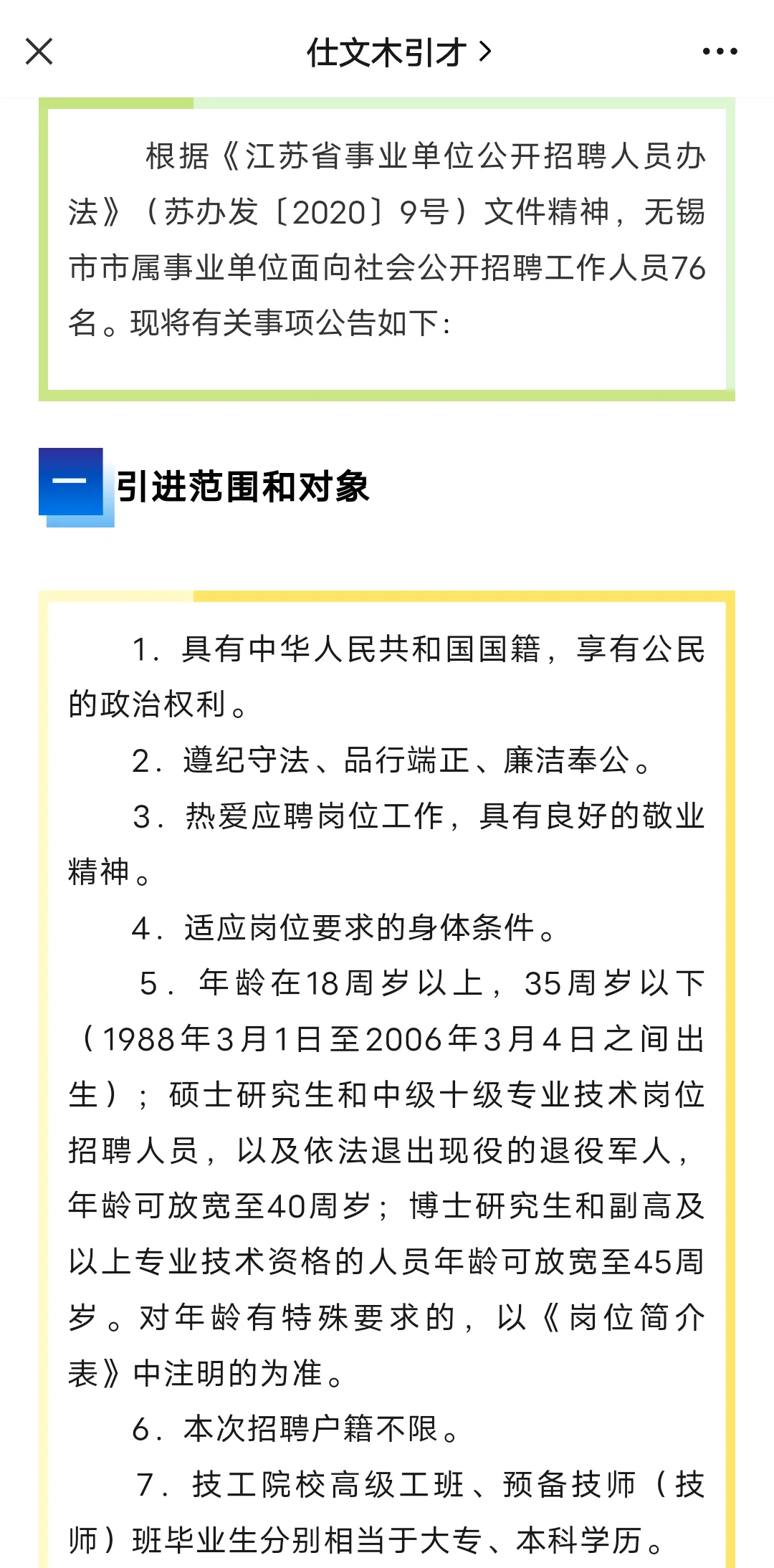 仕文木引才 >

根据《江苏省事业单位公开招聘人员办法》（苏办发〔2020〕9号）文件精神，无锡市市属事业单位面向社会公开招聘工作人员76名。现将有关事项公告如下：

一 引进范围和对象

1．具有中华人民共和国国籍，享有公民的政治权利。

2．遵纪守法、品行端正、廉洁奉公。

3．热爱应聘岗位工作，具有良好的敬业精神。

4．适应岗位要求的身体条件。

5．年龄在18周岁以上，35周岁以下（1988年3月1日至2006年3月4日之间出生）；硕士研究生和中级十级专业技术岗位招聘人员，以及依法退出现役的退役军人，年龄可放宽至40周岁；博士研究生和副高及以上专业技术资格的人员年龄可放宽至45周岁。对年龄有特殊要求的，以《岗位简介表》中注明的为准。

6．本次招聘户籍不限。

7．技工院校高级工班、预备技师（技师）班毕业生分别相当于大专、本科学历。